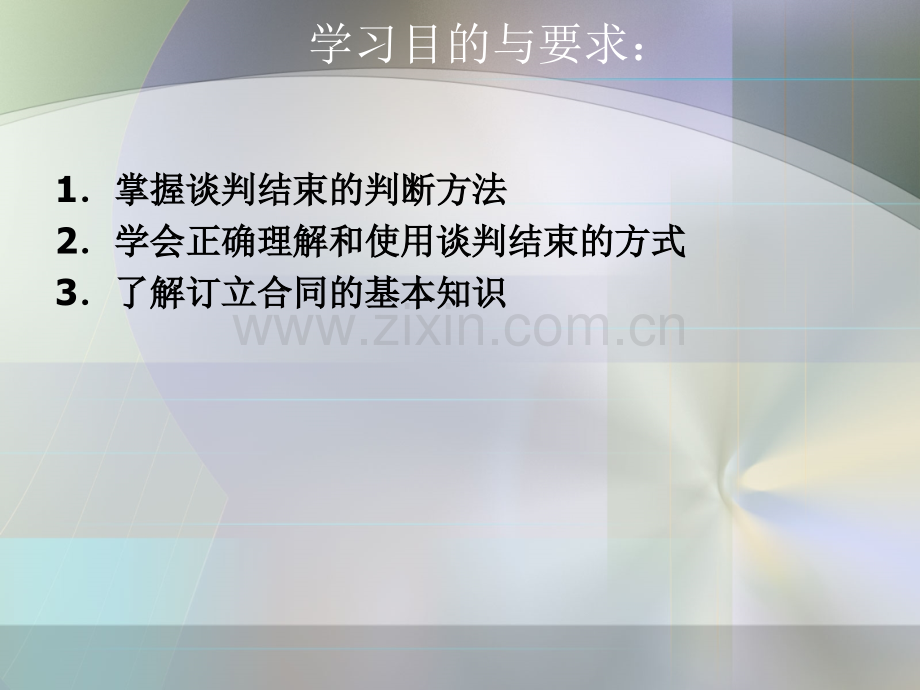 学习目的与要求：

1. 掌握谈判结束的判断方法
2. 学会正确理解和使用谈判结束的方式
3. 了解订立合同的基本知识

www.zixin.com.cn